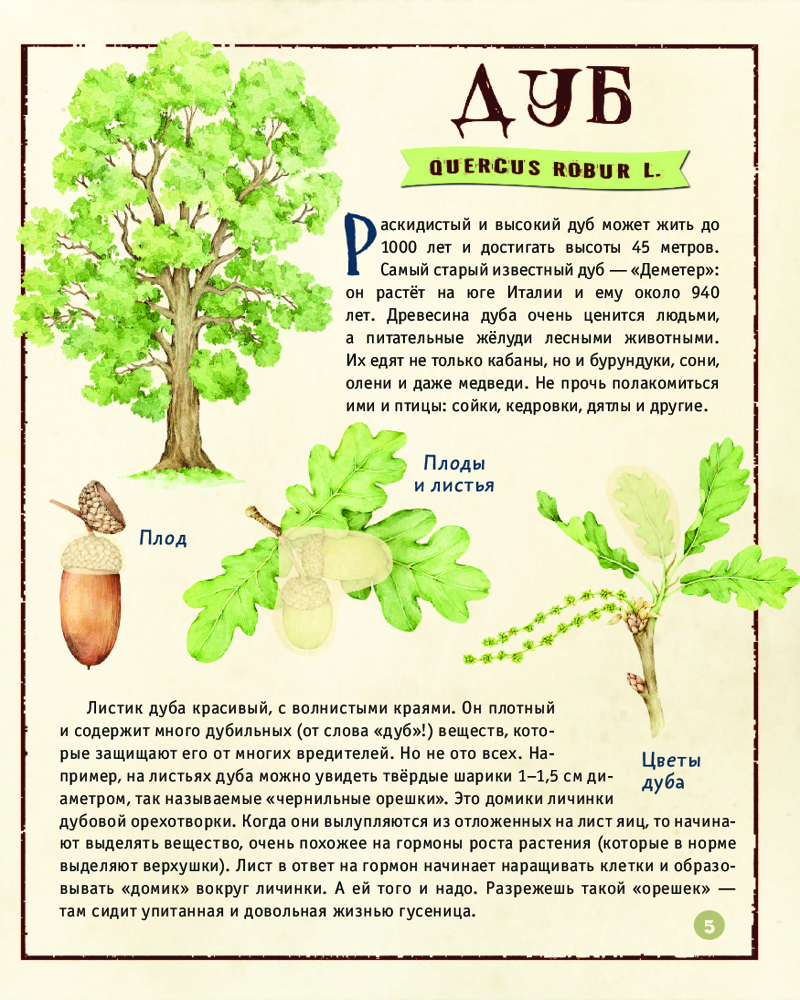 ДУБ

QUERCUS ROBUR L.

Раскидистый и высокий дуб может жить до 1000 лет и достигать высоты 45 метров. Самый старый известный дуб — «Деметер»: он растёт на юге Италии и ему около 940 лет. Древесина дуба очень ценится людьми, а питательные жёлуди лесными животными. Их едят не только кабаны, но и бурундуки, сони, олени и даже медведи. Не прочь полакомиться ими и птицы: сойки, кедровки, дятлы и другие.

Плод

Плоды и листья

Цветы дуба

Листик дуба красивый, с волнистыми краями. Он плотный и содержит много дубильных (от слова «дуб»!) веществ, которые защищают его от многих вредителей. Но не ото всех. Например, на листьях дуба можно увидеть твёрдые шарики 1–1,5 см диаметром, так называемые «чернильные орешки». Это домики личинки дубовой орехотворки. Когда они вылупляются из отложенных на лист яиц, то начинают выделять вещество, очень похожее на гормоны роста растения (которые в норме выделяют верхушки). Лист в ответ на гормон начинает наращивать клетки и образовывать «домик» вокруг личинки. А ей того и надо. Разрежешь такой «орешек» — там сидит упитанная и довольная жизнью гусеница.

5